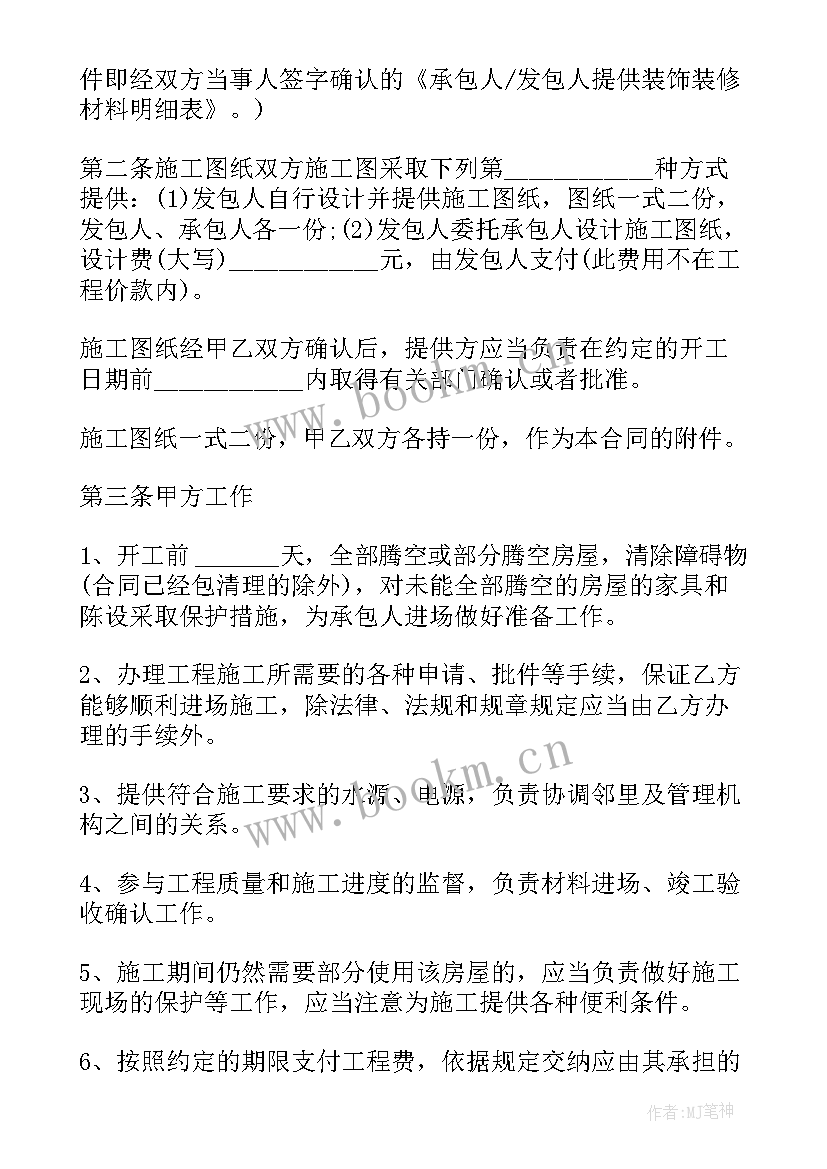 件即经双方当事人签字确认的《承包人/发包人提供装饰装修材料明细表》。)

第二条施工图纸双方施工图采取下列第___________种方式提供：(1)发包人自行设计并提供施工图纸，图纸一式二份，发包人、承包人各一份;(2)发包人委托承包人设计施工图纸，设计费(大写)___________元，由发包人支付(此费用不在工程价款内)。

施工图纸经甲乙双方确认后，提供方应当负责在约定的开工日期前___________内取得有关部门确认或者批准。

施工图纸一式二份，甲乙双方各持一份，作为本合同的附件。

第三条甲方工作

1、开工前 _______天，全部腾空或部分腾空房屋，清除障碍物(合同已经包清理的除外)，对未能全部腾空的房屋的家具和陈设采取保护措施，为承包人进场做好准备工作。

2、办理工程施工所需要的各种申请、批件等手续，保证乙方能够顺利进场施工，除法律、法规和规章规定应当由乙方办理的手续外。

3、提供符合施工要求的水源、电源，负责协调邻里及管理机构之间的关系。

4、参与工程质量和施工进度的监督，负责材料进场、竣工验收确认工作。

5、施工期间仍然需要部分使用该房屋的，应当负责做好施工现场的保护等工作，应当注意为施工提供各种便利条件。

6、按照约定的期限支付工程费，依据规定交纳应由其承担的

www.bookm.cn

www.bookm.cn

作者:MJ笔神